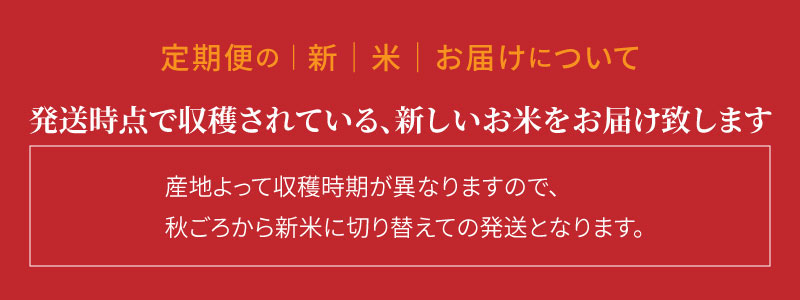 定期便の｜新｜米｜お届けについて

発送時点で収穫されている、新しいお米をお届け致します

産地よって収穫時期が異なりますので、
秋ごろから新米に切り替えての発送となります。